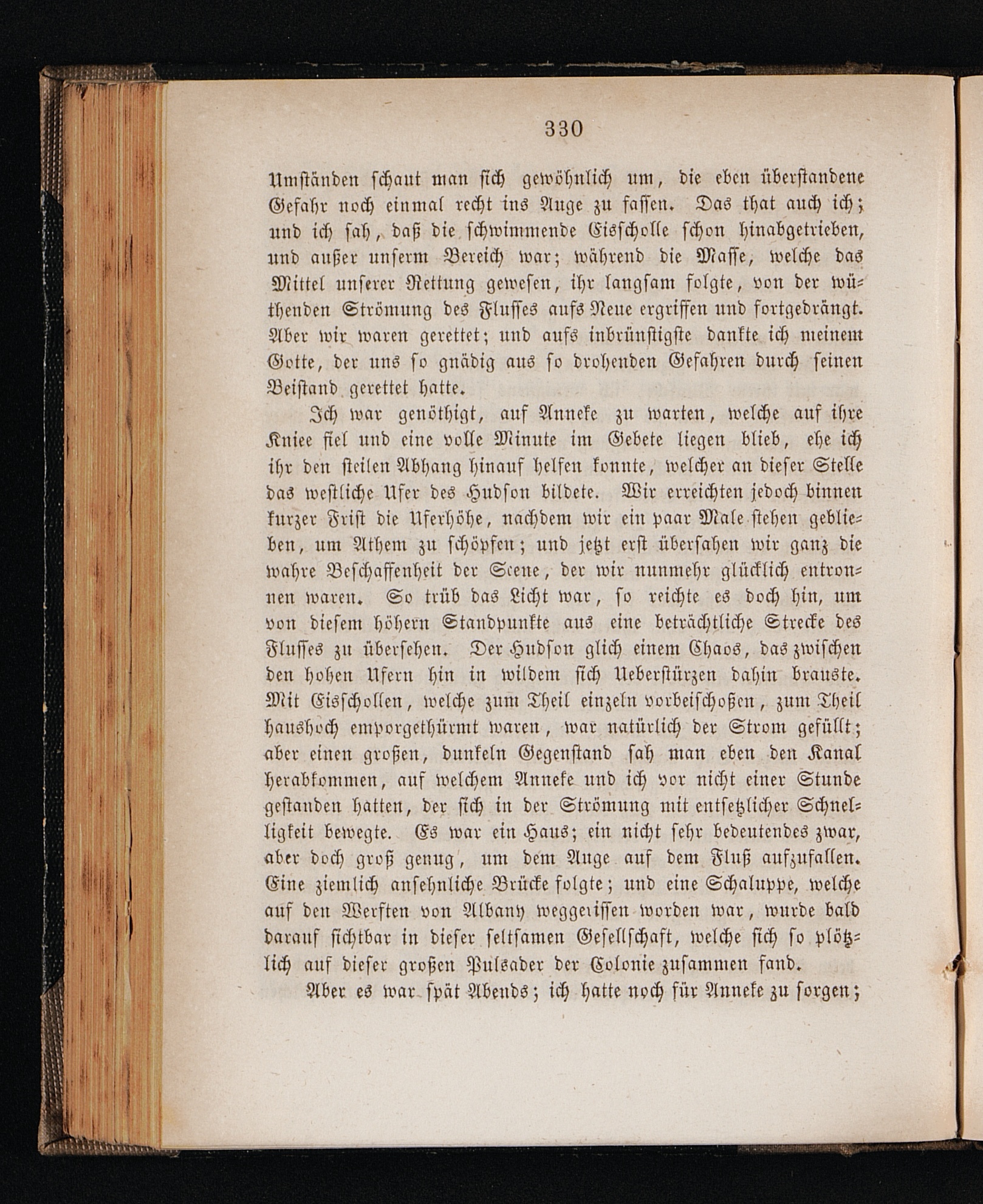 330

Umständen schaut man sich gewöhnlich um, die eben überstandene Gefahr noch einmal recht ins Auge zu fassen. Das that auch ich; und ich sah, daß die schwimmende Eisscholle schon hinabgetrieben, und außer unserm Bereich war; während die Masse, welche das Mittel unserer Rettung gewesen, ihr langsam folgte, von der wüthenden Strömung des Flusses aufs Neue ergriffen und fortgedrängt. Aber wir waren gerettet; und aufs inbrünstigste dankte ich meinem Gotte, der uns so gnädig aus so drohenden Gefahren durch seinen Beistand gerettet hatte.

Ich war genöthigt, auf Anneke zu warten, welche auf ihre Kniee fiel und eine volle Minute im Gebete liegen blieb, ehe ich ihr den steilen Abhang hinauf helfen konnte, welcher an dieser Stelle das westliche Ufer des Hudson bildete. Wir erreichten jedoch binnen kurzer Frist die Uferhöhe, nachdem wir ein paar Male stehen geblieben, um Athem zu schöpfen; und jetzt erst übersahen wir ganz die wahre Beschaffenheit der Scene, der wir nunmehr glücklich entronnen waren. So trüb das Licht war, so reichte es doch hin, um von diesem höhern Standpunkte aus eine beträchtliche Strecke des Flusses zu übersehen. Der Hudson glich einem Chaos, das zwischen den hohen Ufern hin in wildem sich Ueberstürzen dahin brauste. Mit Eisschollen, welche zum Theil einzeln vorbeischoßen, zum Theil haushoch emporgethürmt waren, war natürlich der Strom gefüllt; aber einen großen, dunkeln Gegenstand sah man eben den Kanal herabkommen, auf welchem Anneke und ich vor nicht einer Stunde gestanden hatten, der sich in der Strömung mit entsetzlicher Schnelligkeit bewegte. Es war ein Haus; ein nicht sehr bedeutendes zwar, aber doch groß genug, um dem Auge auf dem Fluß aufzufallen. Eine ziemlich ansehnliche Brücke folgte; und eine Schaluppe, welche auf den Werften von Albany weggerissen worden war, wurde bald darauf sichtbar in dieser seltsamen Gesellschaft, welche sich so plötzlich auf dieser großen Pulsader der Colonie zusammen fand.

Aber es war spät Abends; ich hatte noch für Anneke zu sorgen;